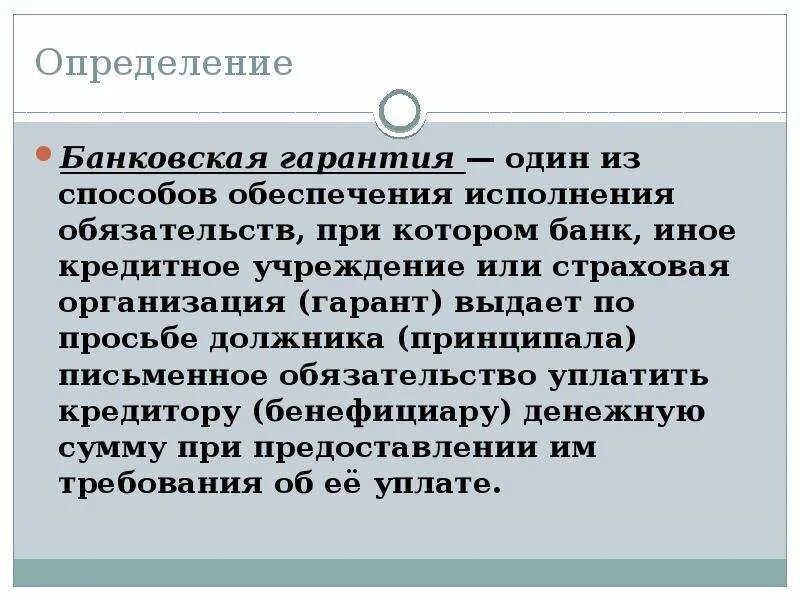 Определение

Банковская гарантия — один из способов обеспечения исполнения обязательств, при котором банк, иное кредитное учреждение или страховая организация (гарант) выдает по просьбе должника (принципала) письменное обязательство уплатить кредитору (бенефициару) денежную сумму при предоставлении им требования об её уплате.